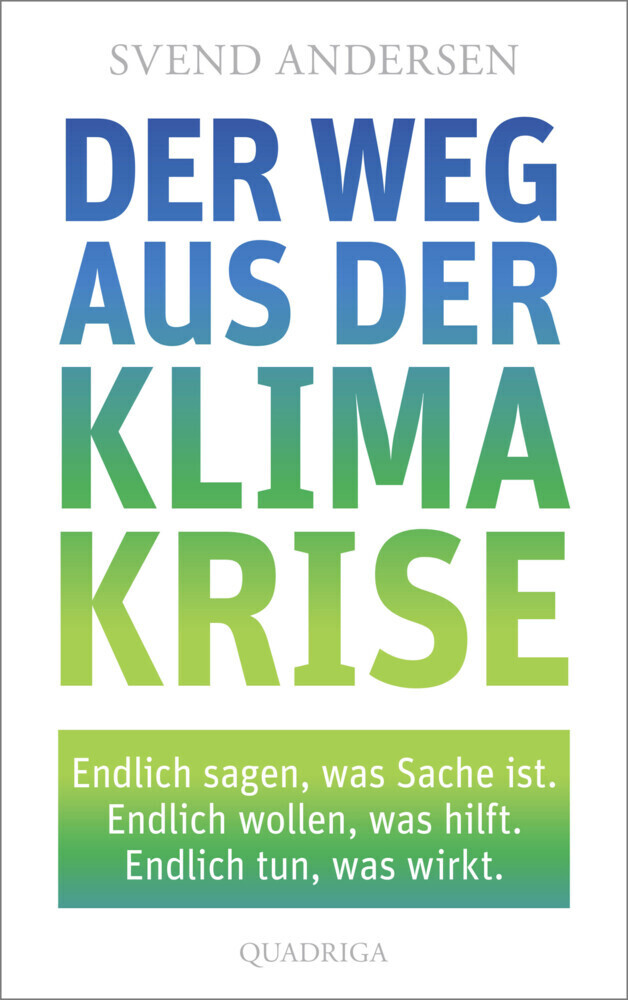 SVEND ANDERSEN

DER WEG AUS DER KLIMA KRISE

Endlich sagen, was Sache ist.
Endlich wollen, was hilft.
Endlich tun, was wirkt.

QUADRIGA